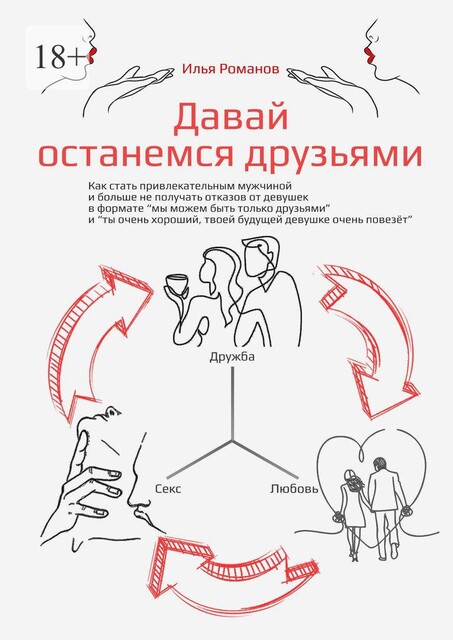 18+

Илья Романов

Давай останемся друзьями

Как стать привлекательным мужчиной и больше не получать отказов от девушек в формате “мы можем быть только друзьями” и “ты очень хороший, твоей будущей девушке очень повезёт”

Дружба

Секс

Любовь